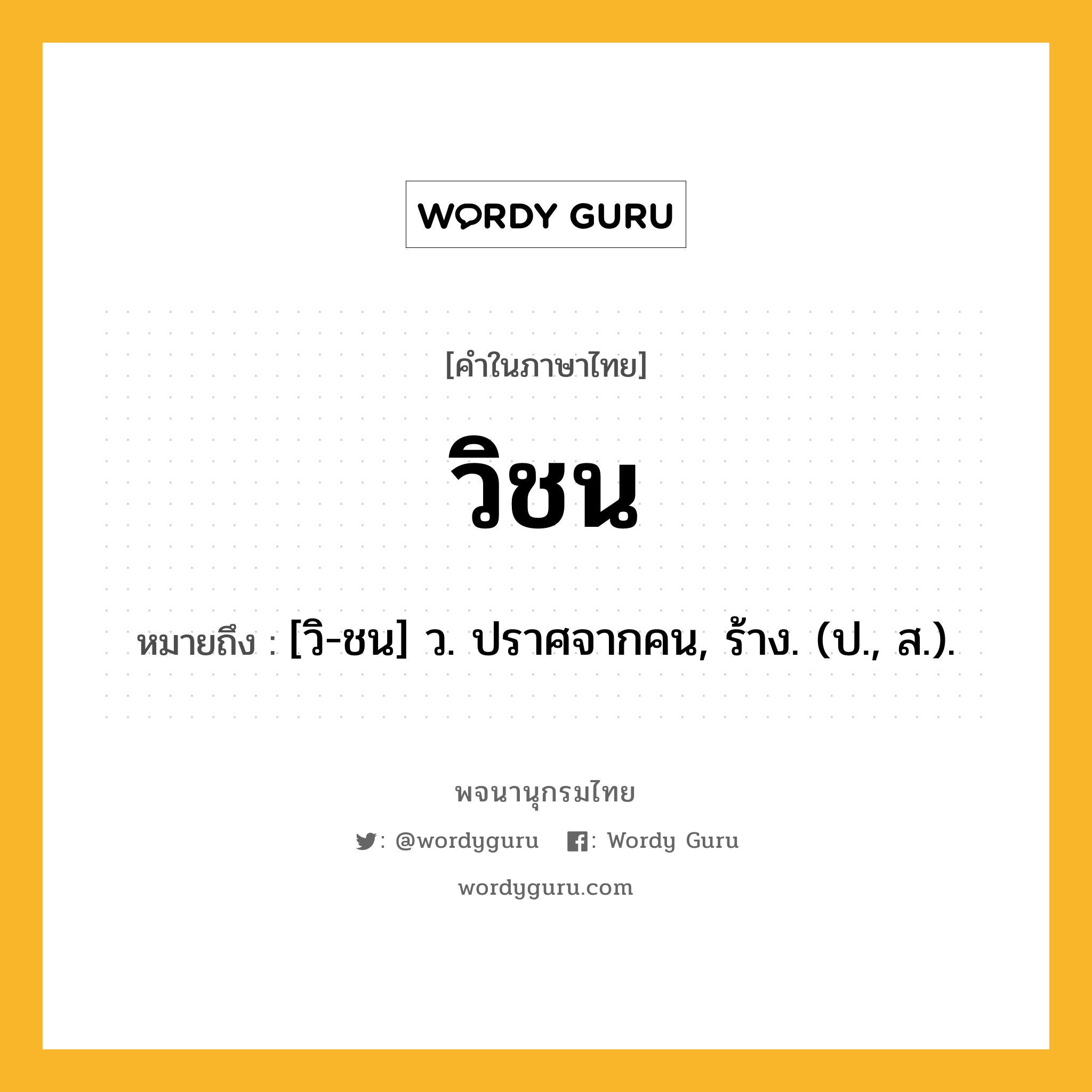 WORDY GURU

[คำในภาษาไทย]

วิชน

หมายถึง : [วิ-ชน] ว. ปราศจากคน, ร้าง. (ป., ส.).

พจนานุกรมไทย

: @wordyguru : Wordy Guru

wordyguru.com